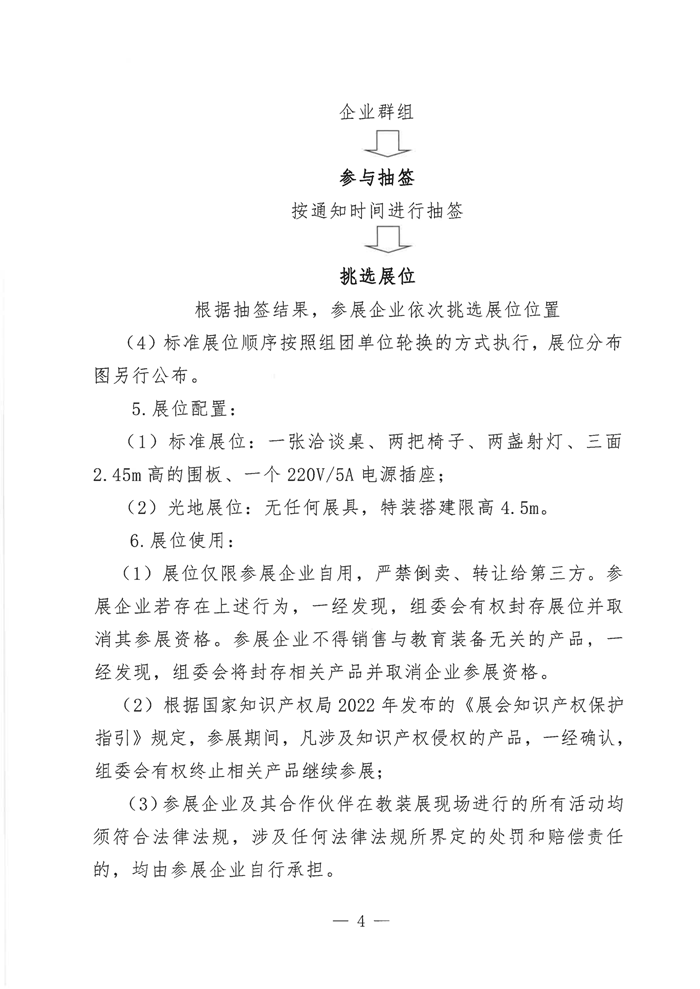 企业群组

参与抽签

按通知时间进行抽签

挑选展位

根据抽签结果，参展企业依次挑选展位位置

（4）标准展位顺序按照组团单位轮换的方式执行，展位分布图另行公布。

5.展位配置：

（1）标准展位：一张洽谈桌、两把椅子、两盏射灯、三面2.45m高的围板、一个220V/5A电源插座；

（2）光地展位：无任何展具，特装搭建限高4.5m。

6.展位使用：

（1）展位仅限参展企业自用，严禁倒卖、转让给第三方。参展企业若存在上述行为，一经发现，组委会有权封存展位并取消其参展资格。参展企业不得销售与教育装备无关的产品，一经发现，组委会将封存相关产品并取消企业参展资格。

（2）根据国家知识产权局2022年发布的《展会知识产权保护指引》规定，参展期间，凡涉及知识产权侵权的产品，一经确认，组委会有权终止相关产品继续参展；

（3）参展企业及其合作伙伴在教装展现场进行的所有活动均须符合法律法规，涉及任何法律法规所界定的处罚和赔偿责任的，均由参展企业自行承担。

— 4 —